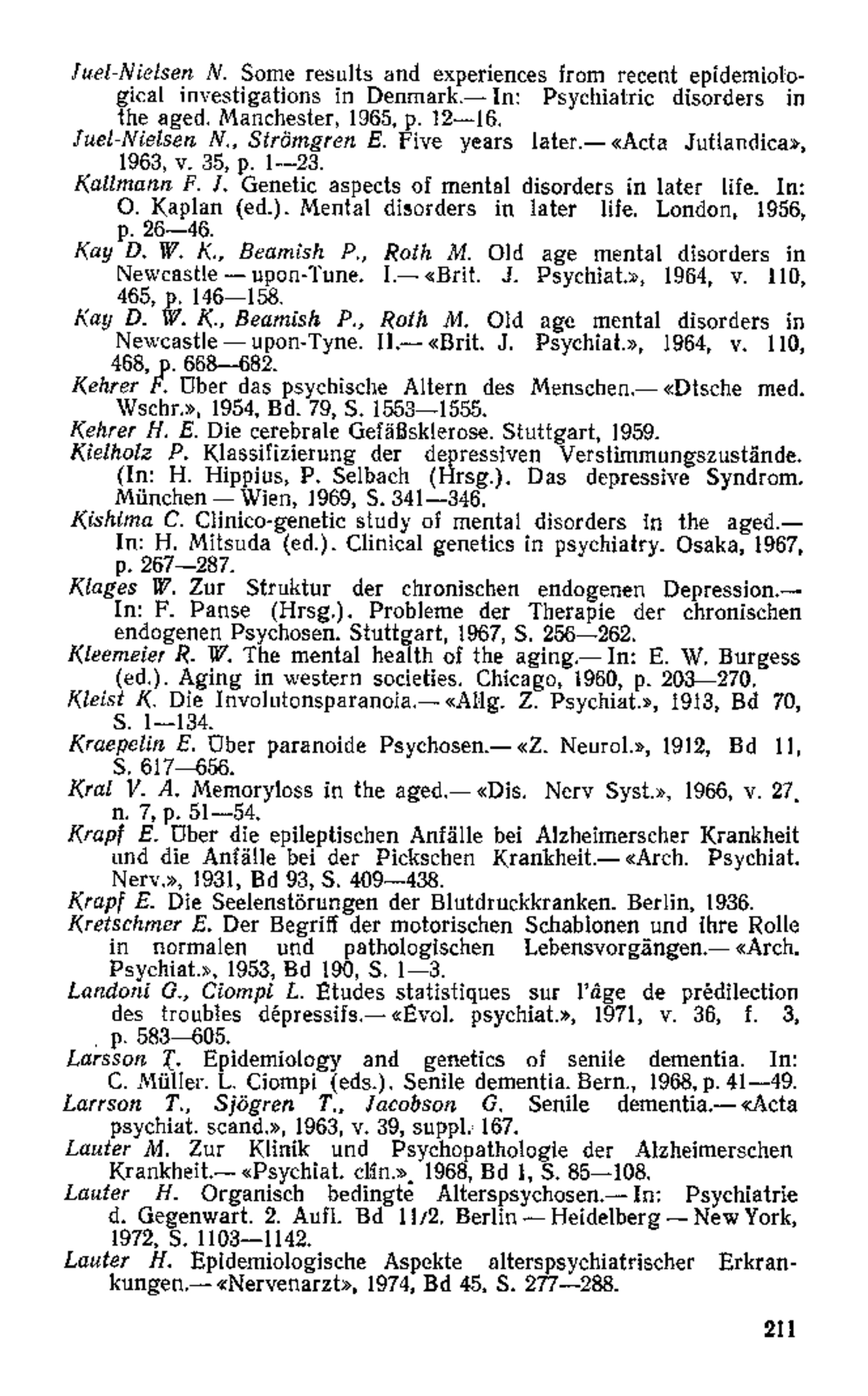 Juel-Nielsen N. Some results and experiences from recent epidemiological investigations in Denmark.— In: Psychiatric disorders in the aged. Manchester, 1965, p. 12—16.

Juel-Nielsen N., Strömgren E. Five years later.— «Acta Jutlandica», 1963, v. 35, p. 1—23.

Kallmann F. J. Genetic aspects of mental disorders in later life. In: O. Kaplan (ed.). Mental disorders in later life. London, 1956, p. 26—46.

Kay D. W. K., Beamish P., Roth M. Old age mental disorders in Newcastle — upon-Tune. I.— «Brit. J. Psychiat.», 1964, v. 110, 465, p. 146—158.

Kay D. W. K., Beamish P., Roth M. Old age mental disorders in Newcastle — upon-Tyne. II.— «Brit. J. Psychiat.», 1964, v. 110, 468, p. 668—682.

Kehrer F. Über das psychische Altern des Menschen.— «Dtsche med. Wschr.», 1954, Bd. 79, S. 1553—1555.

Kehrer H. E. Die cerebrale Gefäßsklerose. Stuttgart, 1959.

Kielholz P. Klassifizierung der depressiven Verstimmungszustände. (In: H. Hippius, P. Selbach (Hrsg.). Das depressive Syndrom. München — Wien, 1969, S. 341—346.

Kishima C. Clinico-genetic study of mental disorders in the aged.— In: H. Mitsuda (ed.). Clinical genetics in psychiatry. Osaka, 1967, p. 267—287.

Klages W. Zur Struktur der chronischen endogenen Depression.— In: F. Panse (Hrsg.). Probleme der Therapie der chronischen endogenen Psychosen. Stuttgart, 1967, S. 256—262.

Kleemeier R. W. The mental health of the aging.— In: E. W. Burgess (ed.). Aging in western societies. Chicago, 1960, p. 203—270.

Kleist K. Die Involutonsparanoia.— «Allg. Z. Psychiat.», 1913, Bd 70, S. 1—134.

Kraepelin E. Über paranoide Psychosen.— «Z. Neurol.», 1912, Bd 11, S. 617—656.

Kral V. A. Memoryloss in the aged.— «Dis. Nerv Syst.», 1966, v. 27, n. 7, p. 51—54.

Krapf E. Über die epileptischen Anfälle bei Alzheimerscher Krankheit und die Anfälle bei der Pickschen Krankheit.— «Arch. Psychiat. Nerv.», 1931, Bd 93, S. 409—438.

Krapf E. Die Seelenstörungen der Blutdruckkranken. Berlin, 1936.

Kretschmer E. Der Begriff der motorischen Schablonen und ihre Rolle in normalen und pathologischen Lebensvorgängen.— «Arch. Psychiat.», 1953, Bd 190, S. 1—3.

Landoni G., Ciompi L. Études statistiques sur l'âge de prédilection des troubles dépressifs.— «Évol. psychiat.», 1971, v. 36, f. 3, p. 583—605.

Larsson T. Epidemiology and genetics of senile dementia. In: C. Müller. L. Ciompi (eds.). Senile dementia. Bern., 1968, p. 41—49.

Larrson T., Sjögren T., Jacobson G. Senile dementia.— «Acta psychiat. scand.», 1963, v. 39, suppl. 167.

Lauter M. Zur Klinik und Psychopathologie der Alzheimerschen Krankheit.— «Psychiat. clin.», 1968, Bd 1, S. 85—108.

Lauter H. Organisch bedingte Alterspsychosen.— In: Psychiatrie d. Gegenwart. 2. Aufl. Bd 11/2. Berlin — Heidelberg — New York, 1972, S. 1103—1142.

Lauter H. Epidemiologische Aspekte alterspsychiatrischer Erkrankungen.— «Nervenarzt», 1974, Bd 45, S. 277—288.

211